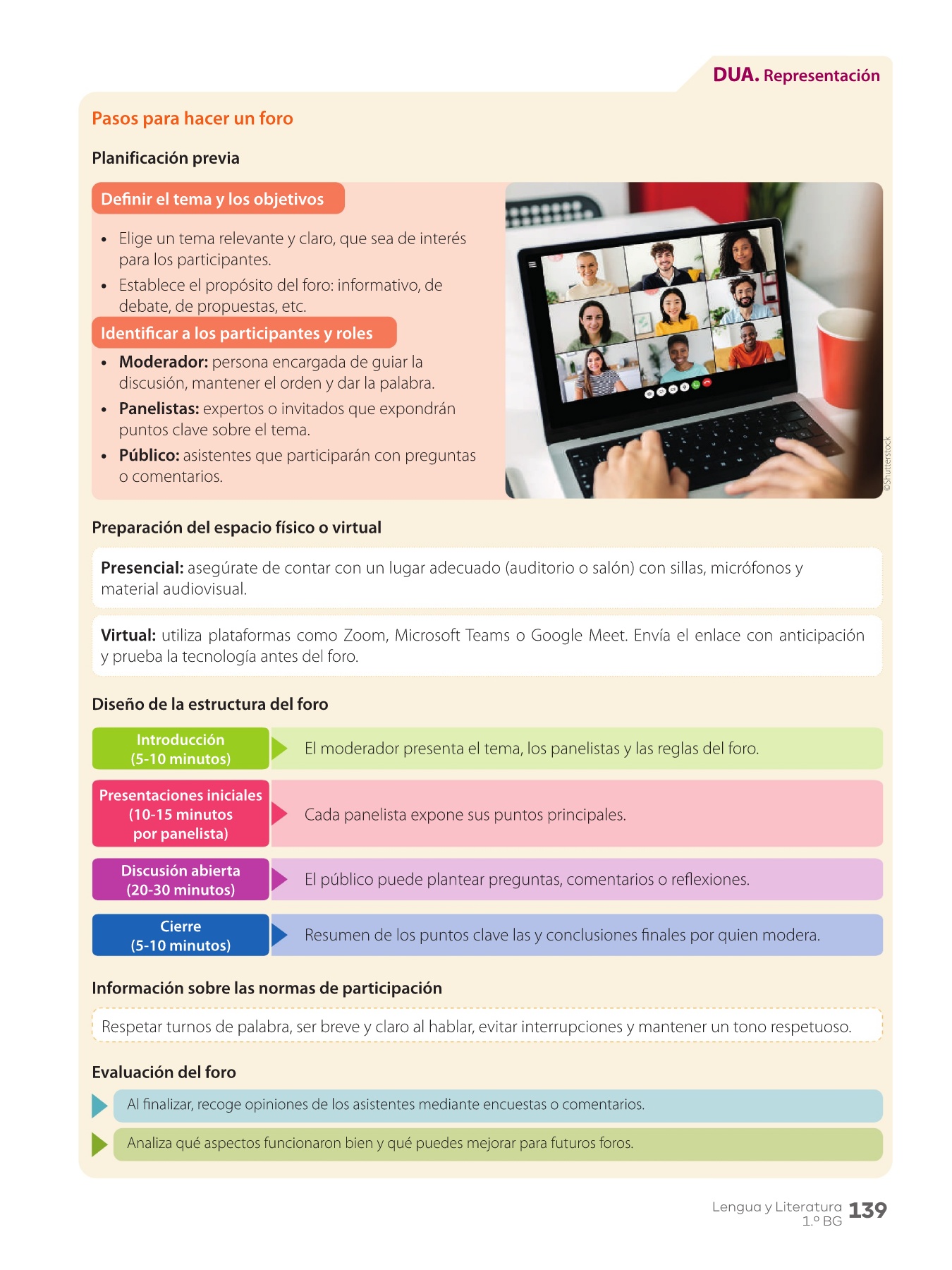 DUA. Representación

Pasos para hacer un foro

Planificación previa

Definir el tema y los objetivos

• Elige un tema relevante y claro, que sea de interés para los participantes.
• Establece el propósito del foro: informativo, de debate, de propuestas, etc.

Identificar a los participantes y roles

• Moderador: persona encargada de guiar la discusión, mantener el orden y dar la palabra.
• Panelistas: expertos o invitados que expondrán puntos clave sobre el tema.
• Público: asistentes que participarán con preguntas o comentarios.

©Shutterstock

Preparación del espacio físico o virtual

Presencial: asegúrate de contar con un lugar adecuado (auditorio o salón) con sillas, micrófonos y material audiovisual.

Virtual: utiliza plataformas como Zoom, Microsoft Teams o Google Meet. Envía el enlace con anticipación y prueba la tecnología antes del foro.

Diseño de la estructura del foro

Introducción (5-10 minutos)
El moderador presenta el tema, los panelistas y las reglas del foro.

Presentaciones iniciales (10-15 minutos por panelista)
Cada panelista expone sus puntos principales.

Discusión abierta (20-30 minutos)
El público puede plantear preguntas, comentarios o reflexiones.

Cierre (5-10 minutos)
Resumen de los puntos clave las y conclusiones finales por quien modera.

Información sobre las normas de participación

Respetar turnos de palabra, ser breve y claro al hablar, evitar interrupciones y mantener un tono respetuoso.

Evaluación del foro

Al finalizar, recoge opiniones de los asistentes mediante encuestas o comentarios.

Analiza qué aspectos funcionaron bien y qué puedes mejorar para futuros foros.

Lengua y Literatura 1.º BG 139